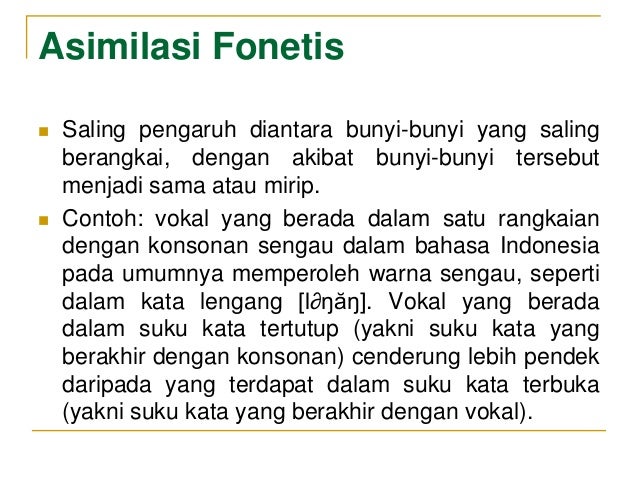 Asimilasi Fonetis

• Saling pengaruh diantara bunyi-bunyi yang saling berangkai, dengan akibat bunyi-bunyi tersebut menjadi sama atau mirip.

• Contoh: vokal yang berada dalam satu rangkaian dengan konsonan sengau dalam bahasa Indonesia pada umumnya memperoleh warna sengau, seperti dalam kata lengang [l∂ŋăŋ]. Vokal yang berada dalam suku kata tertutup (yakni suku kata yang berakhir dengan konsonan) cenderung lebih pendek daripada yang terdapat dalam suku kata terbuka (yakni suku kata yang berakhir dengan vokal).